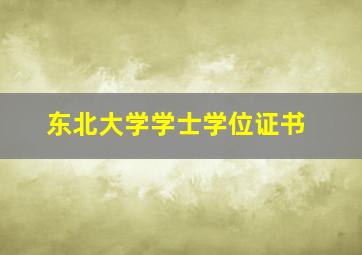 东北大学学士学位证书